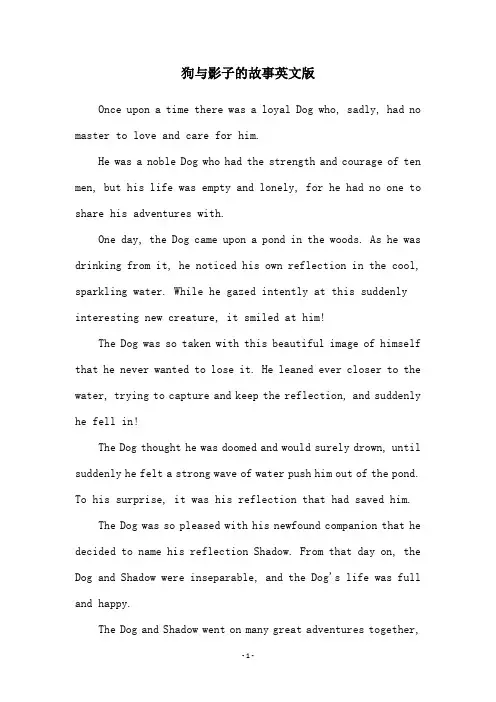 狗与影子的故事英文版

Once upon a time there was a loyal Dog who, sadly, had no master to love and care for him.

He was a noble Dog who had the strength and courage of ten men, but his life was empty and lonely, for he had no one to share his adventures with.

One day, the Dog came upon a pond in the woods. As he was drinking from it, he noticed his own reflection in the cool, sparkling water. While he gazed intently at this suddenly interesting new creature, it smiled at him!

The Dog was so taken with this beautiful image of himself that he never wanted to lose it. He leaned ever closer to the water, trying to capture and keep the reflection, and suddenly he fell in!

The Dog thought he was doomed and would surely drown, until suddenly he felt a strong wave of water push him out of the pond. To his surprise, it was his reflection that had saved him.

The Dog was so pleased with his newfound companion that he decided to name his reflection Shadow. From that day on, the Dog and Shadow were inseparable, and the Dog's life was full and happy.

The Dog and Shadow went on many great adventures together,

-1-